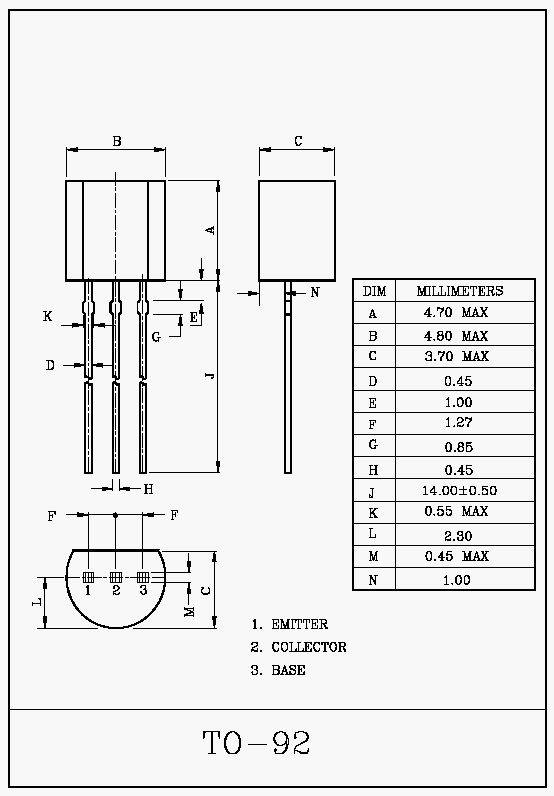 B

C

A

N

K

E

G

D

J

H

F F

1 2 3

L

M

C

| DIM | MILLIMETERS |
|---|---|
| A | 4.70 MAX |
| B | 4.80 MAX |
| C | 3.70 MAX |
| D | 0.45 |
| E | 1.00 |
| F | 1.27 |
| G | 0.85 |
| H | 0.45 |
| J | 14.00±0.50 |
| K | 0.55 MAX |
| L | 2.30 |
| M | 0.45 MAX |
| N | 1.00 |

1. EMITTER
2. COLLECTOR
3. BASE

TO-92